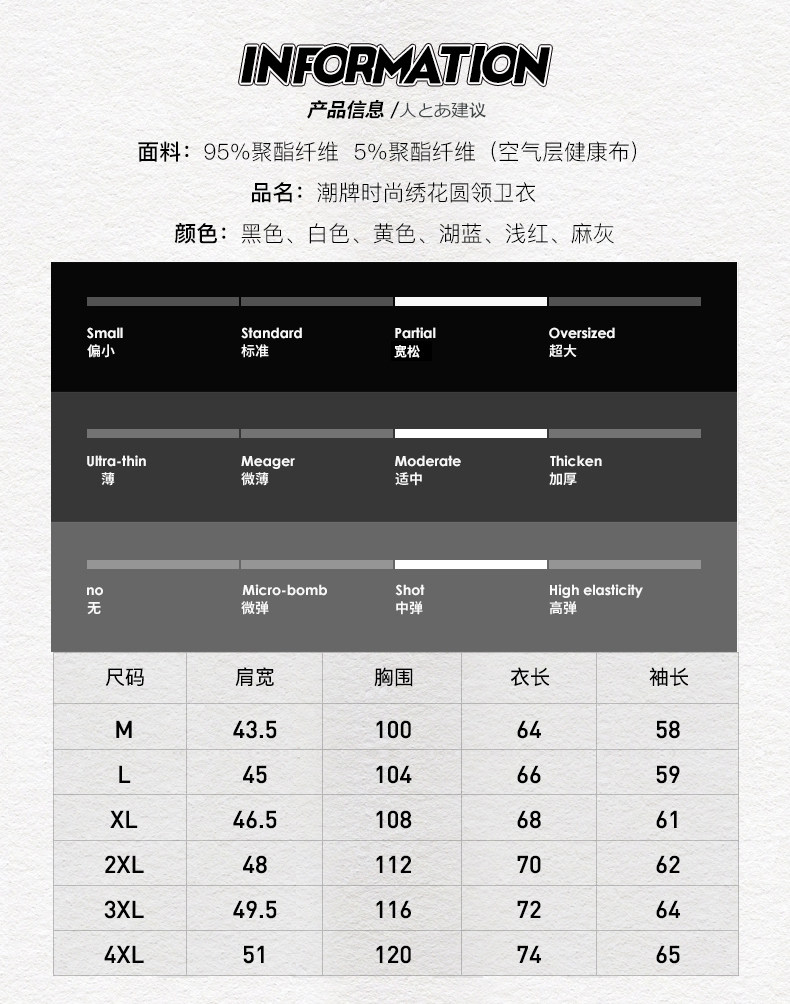 INFORMATION

产品信息 /人とあ建议

面料：95%聚酯纤维 5%聚酯纤维（空气层健康布）

品名：潮牌时尚绣花圆领卫衣

颜色：黑色、白色、黄色、湖蓝、浅红、麻灰

Small 偏小
Standard 标准
Partial 宽松
Oversized 超大

Ultra-thin 薄
Meager 微薄
Moderate 适中
Thicken 加厚

no 无
Micro-bomb 微弹
Shot 中弹
High elasticity 高弹

| 尺码 | 肩宽 | 胸围 | 衣长 | 袖长 |
|---|---|---|---|---|
| M | 43.5 | 100 | 64 | 58 |
| L | 45 | 104 | 66 | 59 |
| XL | 46.5 | 108 | 68 | 61 |
| 2XL | 48 | 112 | 70 | 62 |
| 3XL | 49.5 | 116 | 72 | 64 |
| 4XL | 51 | 120 | 74 | 65 |